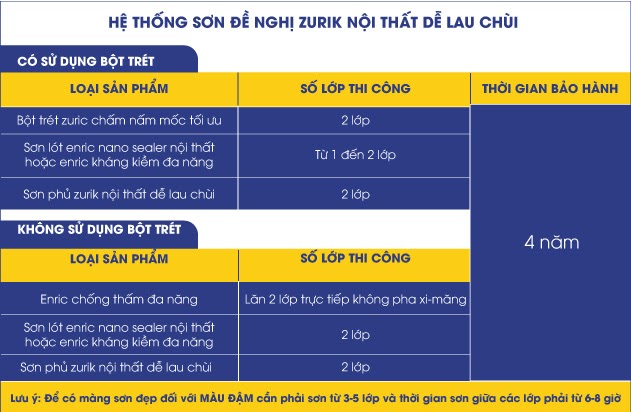 HỆ THỐNG SƠN ĐỀ NGHỊ ZURIK NỘI THẤT DỄ LAU CHÙI

CÓ SỬ DỤNG BỘT TRÉT

| LOẠI SẢN PHẨM | SỐ LỚP THI CÔNG | THỜI GIAN BẢO HÀNH |
|---|---|---|
| Bột trét zuric chấm nấm mốc tối ưu | 2 lớp | 4 năm |
| Sơn lót enric nano sealer nội thất hoặc enric kháng kiềm đa năng | Từ 1 đến 2 lớp | |
| Sơn phủ zurik nội thất dễ lau chùi | 2 lớp | |

KHÔNG SỬ DỤNG BỘT TRÉT

| LOẠI SẢN PHẨM | SỐ LỚP THI CÔNG |
|---|---|
| Enric chống thấm đa năng | Lăn 2 lớp trực tiếp không pha xi-măng |
| Sơn lót enric nano sealer nội thất hoặc enric kháng kiềm đa năng | 2 lớp |
| Sơn phủ zurik nội thất dễ lau chùi | 2 lớp |

Lưu ý: Để có màng sơn đẹp đối với MÀU ĐẬM cần phải sơn từ 3-5 lớp và thời gian sơn giữa các lớp phải từ 6-8 giờ